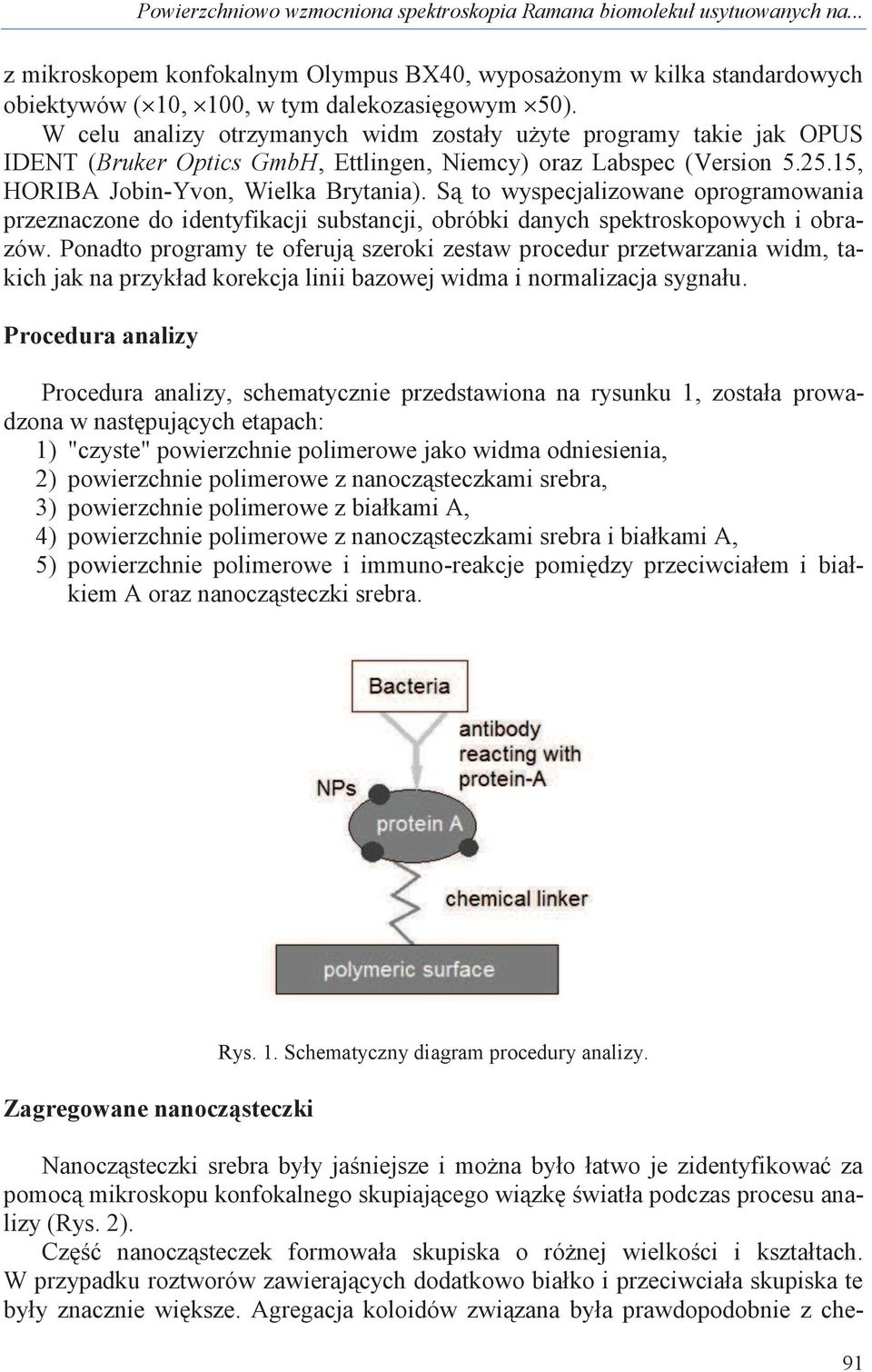 Powierzchniowo wzmocniona spektroskopia Ramana biomolekuł usytuowanych na...

z mikroskopem konfokalnym Olympus BX40, wyposażonym w kilka standardowych obiektywów ($\times$10, $\times$100, w tym dalekozasięgowym $\times$50).

W celu analizy otrzymanych widm zostały użyte programy takie jak OPUS IDENT (Bruker Optics GmbH, Ettlingen, Niemcy) oraz Labspec (Version 5.25.15, HORIBA Jobin-Yvon, Wielka Brytania). Są to wyspecjalizowane oprogramowania przeznaczone do identyfikacji substancji, obróbki danych spektroskopowych i obrazów. Ponadto programy te oferują szeroki zestaw procedur przetwarzania widm, takich jak na przykład korekcja linii bazowej widma i normalizacja sygnału.

Procedura analizy

Procedura analizy, schematycznie przedstawiona na rysunku 1, została prowadzona w następujących etapach:
1) "czyste" powierzchnie polimerowe jako widma odniesienia,
2) powierzchnie polimerowe z nanocząsteczkami srebra,
3) powierzchnie polimerowe z białkami A,
4) powierzchnie polimerowe z nanocząsteczkami srebra i białkami A,
5) powierzchnie polimerowe i immuno-reakcje pomiędzy przeciwciałem i białkiem A oraz nanocząsteczki srebra.

Bacteria
antibody reacting with protein-A
NPs
protein A
chemical linker
polymeric surface

Rys. 1. Schematyczny diagram procedury analizy.

Zagregowane nanocząsteczki

Nanocząsteczki srebra były jaśniejsze i można było łatwo je zidentyfikować za pomocą mikroskopu konfokalnego skupiającego wiązkę światła podczas procesu analizy (Rys. 2).

Część nanocząsteczek formowała skupiska o różnej wielkości i kształtach. W przypadku roztworów zawierających dodatkowo białko i przeciwciała skupiska te były znacznie większe. Agregacja koloidów związana była prawdopodobnie z che-

91